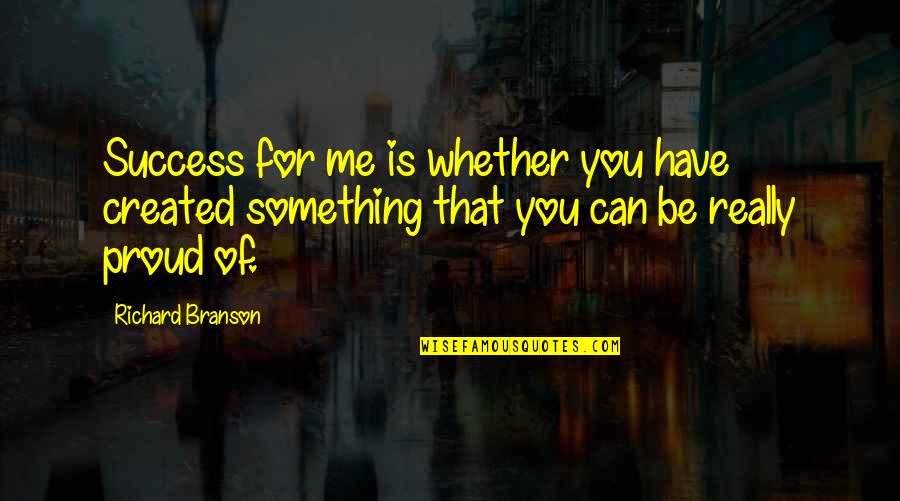 Success for me is whether you have created something that you can be really proud of.

Richard Branson

WISEFAMOUSQUOTES.COM